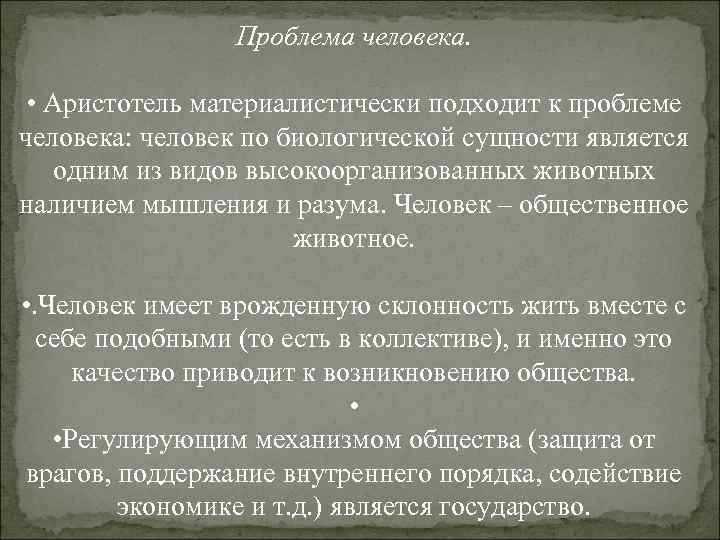 Проблема человека.

• Аристотель материалистически подходит к проблеме человека: человек по биологической сущности является одним из видов высокоорганизованных животных наличием мышления и разума. Человек – общественное животное.

•.Человек имеет врожденную склонность жить вместе с себе подобными (то есть в коллективе), и именно это качество приводит к возникновению общества.
•
•Регулирующим механизмом общества (защита от врагов, поддержание внутреннего порядка, содействие экономике и т.д.) является государство.